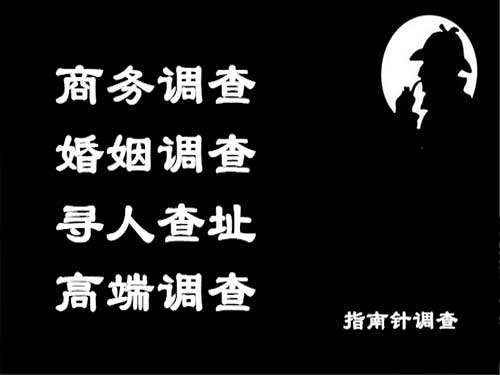 商务调查
婚姻调查
寻人查址
高端调查

指南针调查